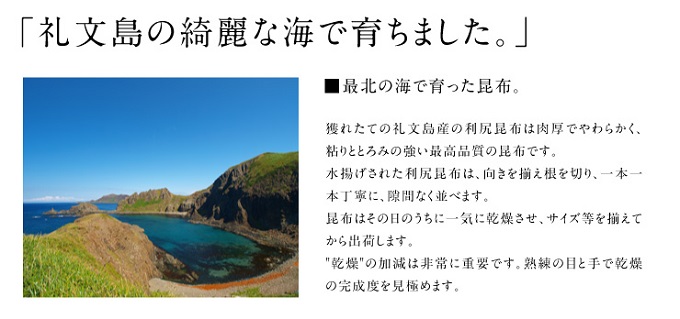 「礼文島の綺麗な海で育ちました。」

■最北の海で育った昆布。

獲れたての礼文島産の利尻昆布は肉厚でやわらかく、粘りととろみの強い最高品質の昆布です。
水揚げされた利尻昆布は、向きを揃え根を切り、一本一本丁寧に、隙間なく並べます。
昆布はその日のうちに一気に乾燥させ、サイズ等を揃えてから出荷します。
"乾燥"の加減は非常に重要です。熟練の目と手で乾燥の完成度を見極めます。